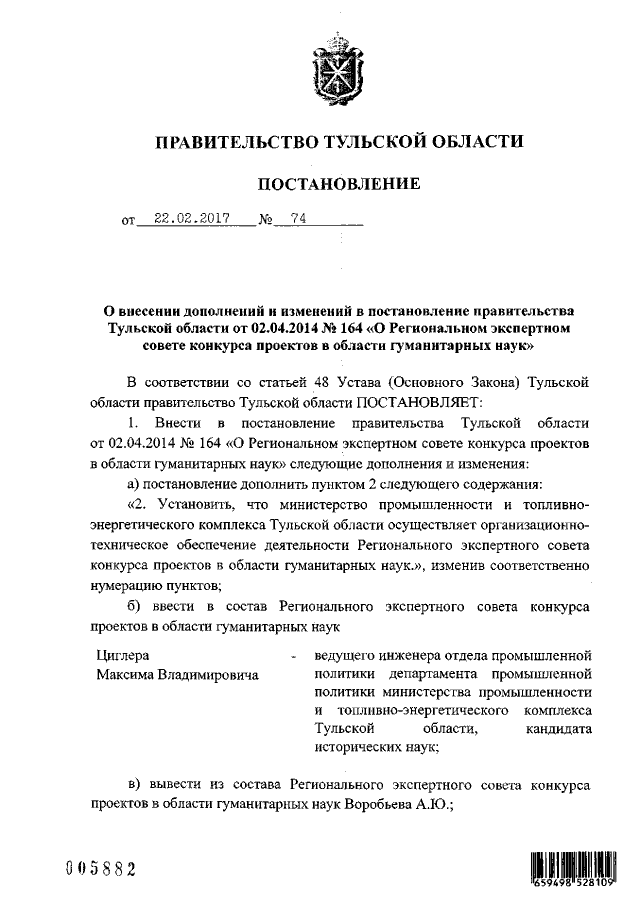 ПРАВИТЕЛЬСТВО ТУЛЬСКОЙ ОБЛАСТИ

ПОСТАНОВЛЕНИЕ

от 22.02.2017 № 74

О внесении дополнений и изменений в постановление правительства Тульской области от 02.04.2014 № 164 «О Региональном экспертном совете конкурса проектов в области гуманитарных наук»

В соответствии со статьей 48 Устава (Основного Закона) Тульской области правительство Тульской области ПОСТАНОВЛЯЕТ:

1. Внести в постановление правительства Тульской области от 02.04.2014 № 164 «О Региональном экспертном совете конкурса проектов в области гуманитарных наук» следующие дополнения и изменения:

а) постановление дополнить пунктом 2 следующего содержания:

«2. Установить, что министерство промышленности и топливно-энергетического комплекса Тульской области осуществляет организационно-техническое обеспечение деятельности Регионального экспертного совета конкурса проектов в области гуманитарных наук.», изменив соответственно нумерацию пунктов;

б) ввести в состав Регионального экспертного совета конкурса проектов в области гуманитарных наук

Циглера Максима Владимировича - ведущего инженера отдела промышленной политики департамента промышленной политики министерства промышленности и топливно-энергетического комплекса Тульской области, кандидата исторических наук;

в) вывести из состава Регионального экспертного совета конкурса проектов в области гуманитарных наук Воробьева А.Ю.;

005882

659498 528109